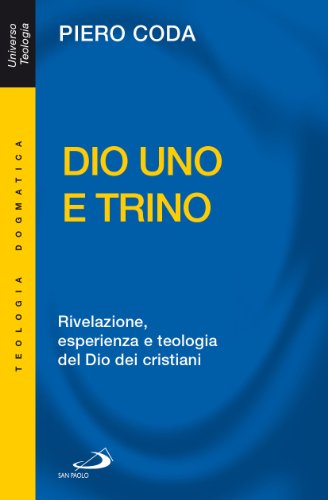 Universo Teologia

TEOLOGIA DOGMATICA

PIERO CODA

DIO UNO E TRINO

Rivelazione, esperienza e teologia del Dio dei cristiani

SAN PAOLO